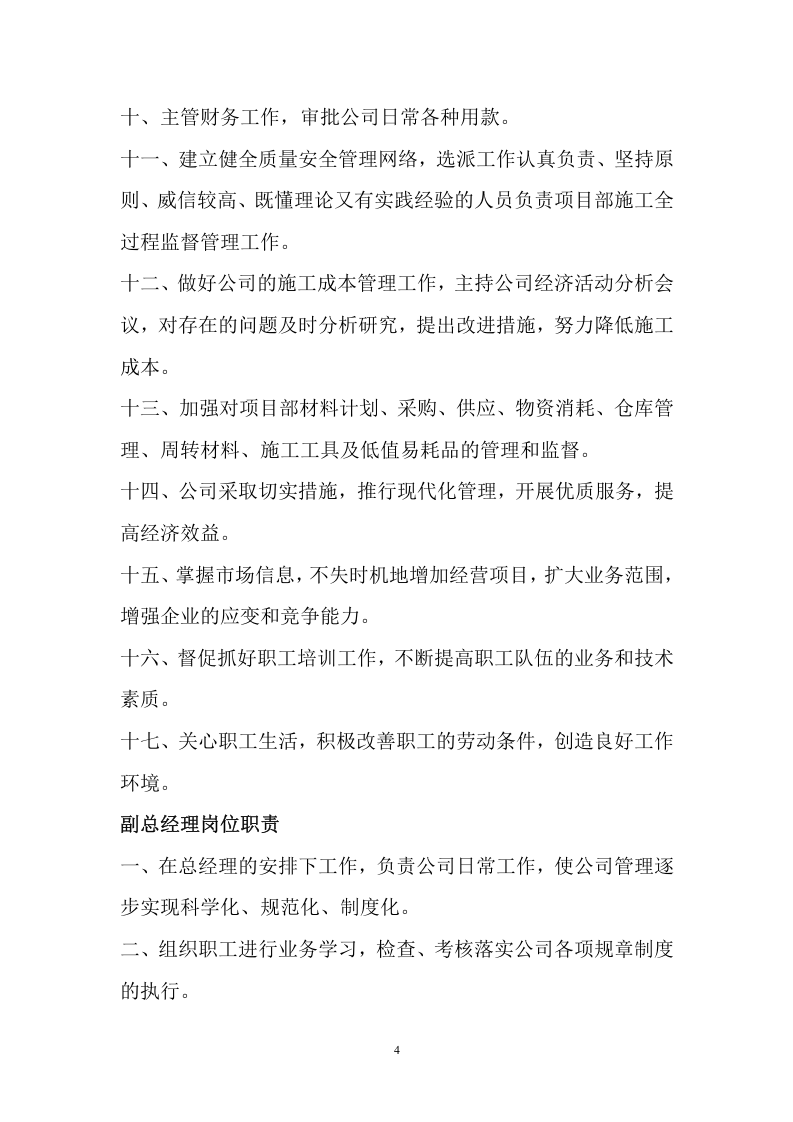 十、主管财务工作，审批公司日常各种用款。

十一、建立健全质量安全管理网络，选派工作认真负责、坚持原则、威信较高、既懂理论又有实践经验的人员负责项目部施工全过程监督管理工作。

十二、做好公司的施工成本管理工作，主持公司经济活动分析会议，对存在的问题及时分析研究，提出改进措施，努力降低施工成本。

十三、加强对项目部材料计划、采购、供应、物资消耗、仓库管理、周转材料、施工工具及低值易耗品的管理和监督。

十四、公司采取切实措施，推行现代化管理，开展优质服务，提高经济效益。

十五、掌握市场信息，不失时机地增加经营项目，扩大业务范围，增强企业的应变和竞争能力。

十六、督促抓好职工培训工作，不断提高职工队伍的业务和技术素质。

十七、关心职工生活，积极改善职工的劳动条件，创造良好工作环境。

副总经理岗位职责

一、在总经理的安排下工作，负责公司日常工作，使公司管理逐步实现科学化、规范化、制度化。

二、组织职工进行业务学习，检查、考核落实公司各项规章制度的执行。

4